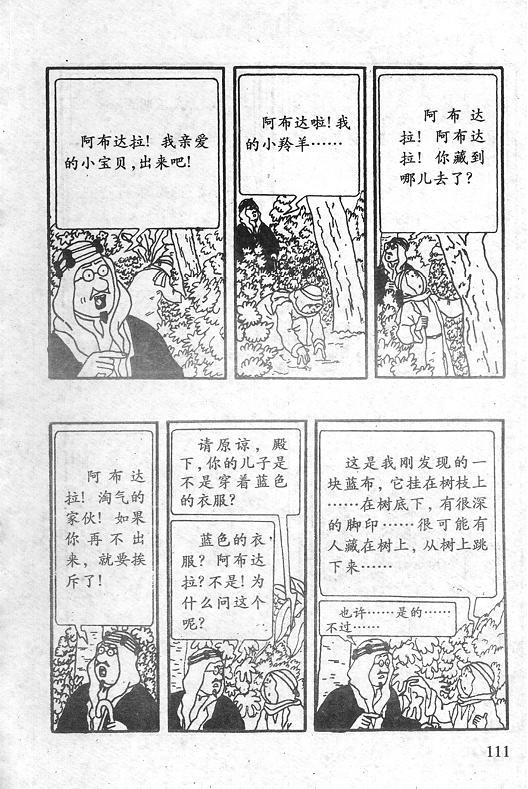 阿布达拉！我亲爱的小宝贝，出来吧！

阿布达啦！我的小羚羊……

阿布达拉！阿布达拉！你藏到哪儿去了？

阿布达拉！淘气的家伙！如果你再不出来，就要挨斥了！

请原谅，殿下，你的儿子是不是穿着蓝色的衣服？

蓝色的衣服？阿布达拉？不是！为什么问这个呢？

这是我刚发现的一块蓝布，它挂在树枝上……在树底下，有很深的脚印……很可能有人藏在树上，从树上跳下来……

也许……是的……不过……

111